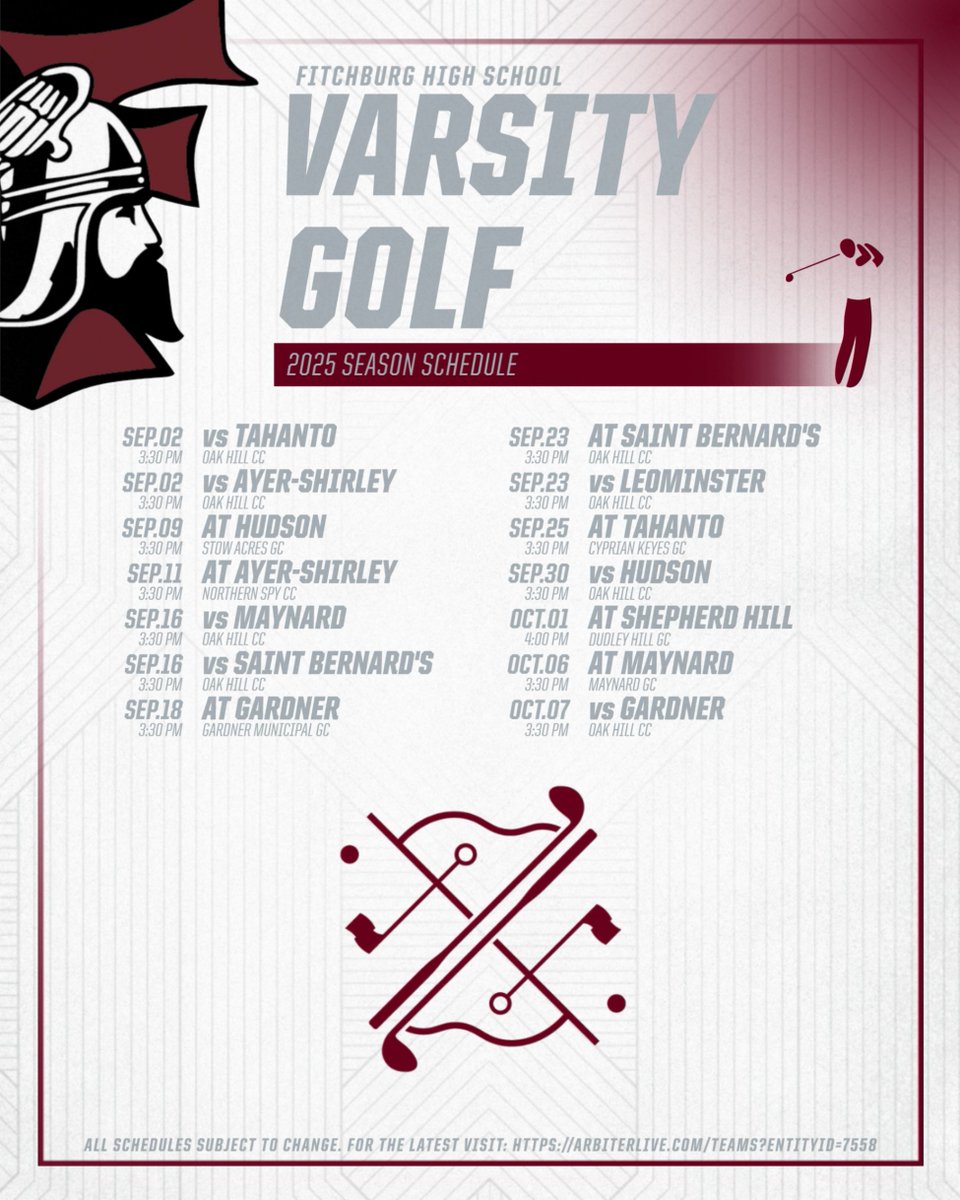 FITCHBURG HIGH SCHOOL
VARSITY GOLF

2025 SEASON SCHEDULE

SEP.02 3:30 PM vs TAHANTO OAK HILL CC
SEP.02 3:30 PM vs AYER-SHIRLEY OAK HILL CC
SEP.09 3:30 PM AT HUDSON STOW ACRES GC
SEP.11 3:30 PM AT AYER-SHIRLEY NORTHERN SPY CC
SEP.16 3:30 PM vs MAYNARD OAK HILL CC
SEP.16 3:30 PM vs SAINT BERNARD'S OAK HILL CC
SEP.18 3:30 PM AT GARDNER GARDNER MUNICIPAL GC

SEP.23 3:30 PM AT SAINT BERNARD'S OAK HILL CC
SEP.23 3:30 PM vs LEOMINSTER OAK HILL CC
SEP.25 3:30 PM AT TAHANTO CYPRIAN KEYES GC
SEP.30 3:30 PM vs HUDSON OAK HILL CC
OCT.01 4:00 PM AT SHEPHERD HILL DUDLEY HILL GC
OCT.06 3:30 PM AT MAYNARD MAYNARD GC
OCT.07 3:30 PM vs GARDNER OAK HILL CC

ALL SCHEDULES SUBJECT TO CHANGE. FOR THE LATEST VISIT: HTTPS://ARBITERLIVE.COM/TEAMS?ENTITYID=7558